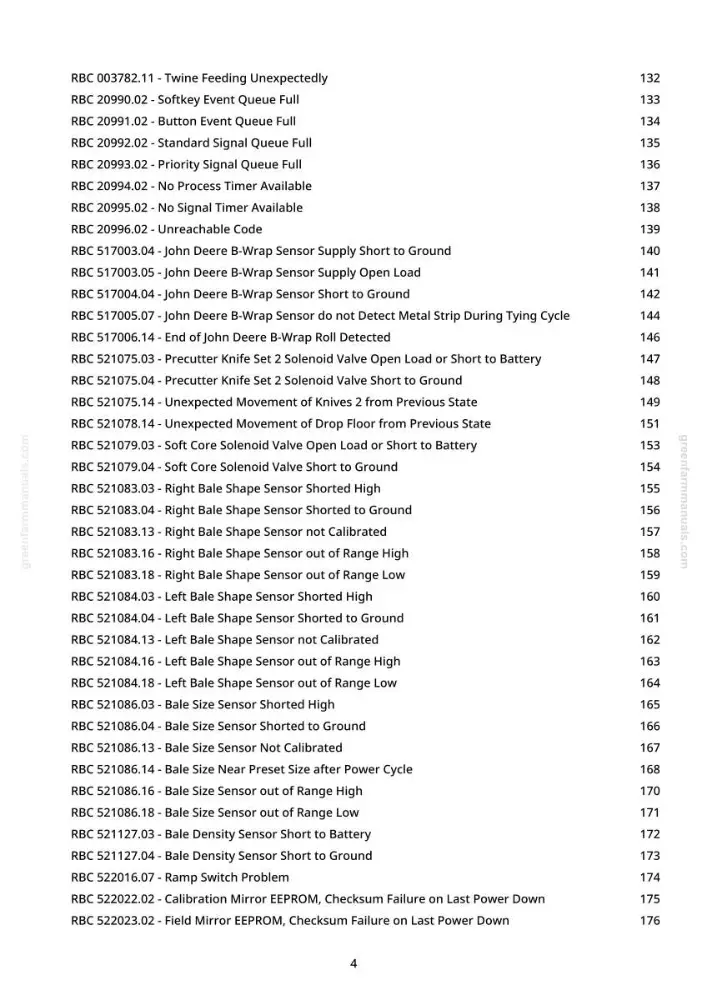 RBC 003782.11 - Twine Feeding Unexpectedly 132
RBC 20990.02 - Softkey Event Queue Full 133
RBC 20991.02 - Button Event Queue Full 134
RBC 20992.02 - Standard Signal Queue Full 135
RBC 20993.02 - Priority Signal Queue Full 136
RBC 20994.02 - No Process Timer Available 137
RBC 20995.02 - No Signal Timer Available 138
RBC 20996.02 - Unreachable Code 139
RBC 517003.04 - John Deere B-Wrap Sensor Supply Short to Ground 140
RBC 517003.05 - John Deere B-Wrap Sensor Supply Open Load 141
RBC 517004.04 - John Deere B-Wrap Sensor Short to Ground 142
RBC 517005.07 - John Deere B-Wrap Sensor do not Detect Metal Strip During Tying Cycle 144
RBC 517006.14 - End of John Deere B-Wrap Roll Detected 146
RBC 521075.03 - Precutter Knife Set 2 Solenoid Valve Open Load or Short to Battery 147
RBC 521075.04 - Precutter Knife Set 2 Solenoid Valve Short to Ground 148
RBC 521075.14 - Unexpected Movement of Knives 2 from Previous State 149
RBC 521078.14 - Unexpected Movement of Drop Floor from Previous State 151
RBC 521079.03 - Soft Core Solenoid Valve Open Load or Short to Battery 153
RBC 521079.04 - Soft Core Solenoid Valve Short to Ground 154
RBC 521083.03 - Right Bale Shape Sensor Shorted High 155
RBC 521083.04 - Right Bale Shape Sensor Shorted to Ground 156
RBC 521083.13 - Right Bale Shape Sensor not Calibrated 157
RBC 521083.16 - Right Bale Shape Sensor out of Range High 158
RBC 521083.18 - Right Bale Shape Sensor out of Range Low 159
RBC 521084.03 - Left Bale Shape Sensor Shorted High 160
RBC 521084.04 - Left Bale Shape Sensor Shorted to Ground 161
RBC 521084.13 - Left Bale Shape Sensor not Calibrated 162
RBC 521084.16 - Left Bale Shape Sensor out of Range High 163
RBC 521084.18 - Left Bale Shape Sensor out of Range Low 164
RBC 521086.03 - Bale Size Sensor Shorted High 165
RBC 521086.04 - Bale Size Sensor Shorted to Ground 166
RBC 521086.13 - Bale Size Sensor Not Calibrated 167
RBC 521086.14 - Bale Size Near Preset Size after Power Cycle 168
RBC 521086.16 - Bale Size Sensor out of Range High 170
RBC 521086.18 - Bale Size Sensor out of Range Low 171
RBC 521127.03 - Bale Density Sensor Short to Battery 172
RBC 521127.04 - Bale Density Sensor Short to Ground 173
RBC 522016.07 - Ramp Switch Problem 174
RBC 522022.02 - Calibration Mirror EEPROM, Checksum Failure on Last Power Down 175
RBC 522023.02 - Field Mirror EEPROM, Checksum Failure on Last Power Down 176

4

greenfarmmanuals.com